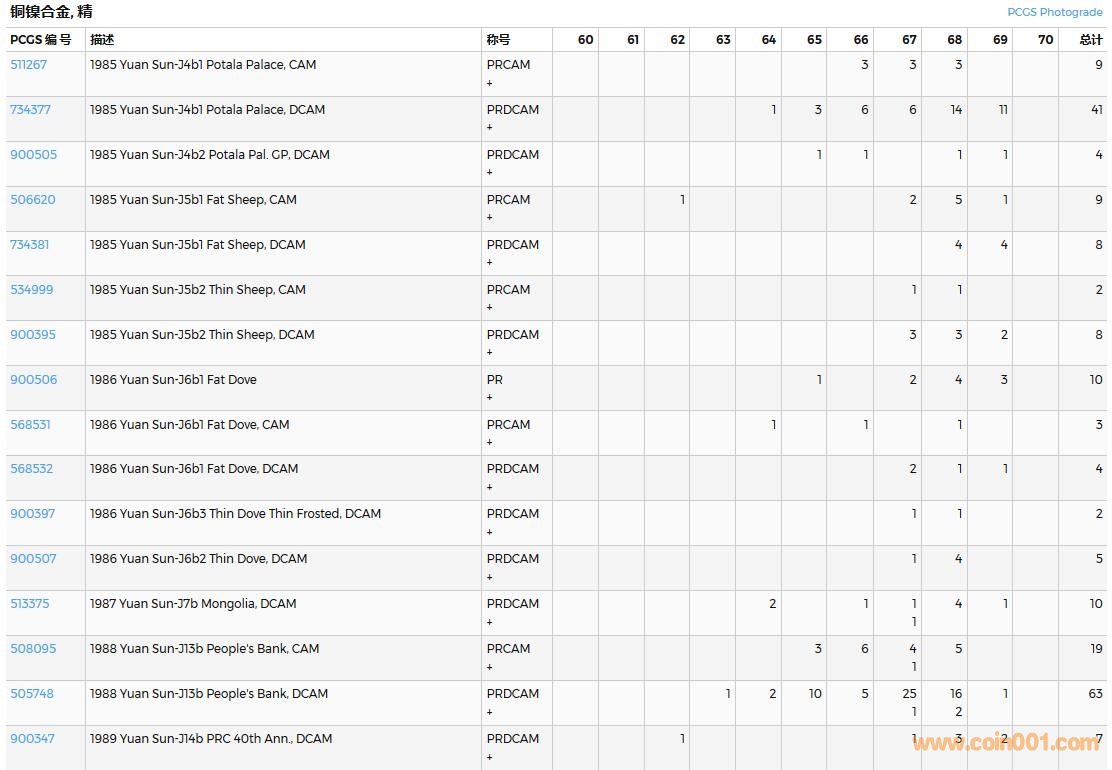 铜镍合金, 精

PCGS Photograde

| PCGS 编号 | 描述 | 称号 | 60 | 61 | 62 | 63 | 64 | 65 | 66 | 67 | 68 | 69 | 70 | 总计 |
|---|---|---|---|---|---|---|---|---|---|---|---|---|---|---|
| 511267 | 1985 Yuan Sun-J4b1 Potala Palace, CAM | PRCAM + | | | | | | | 3 | 3 | 3 | | | 9 |
| 734377 | 1985 Yuan Sun-J4b1 Potala Palace, DCAM | PRDCAM + | | | | | 1 | 3 | 6 | 6 | 14 | 11 | | 41 |
| 900505 | 1985 Yuan Sun-J4b2 Potala Pal. GP, DCAM | PRDCAM + | | | | | | 1 | 1 | | 1 | 1 | | 4 |
| 506620 | 1985 Yuan Sun-J5b1 Fat Sheep, CAM | PRCAM + | | | 1 | | | | | 2 | 5 | 1 | | 9 |
| 734381 | 1985 Yuan Sun-J5b1 Fat Sheep, DCAM | PRDCAM + | | | | | | | | | 4 | 4 | | 8 |
| 534999 | 1985 Yuan Sun-J5b2 Thin Sheep, CAM | PRCAM + | | | | | | | | 1 | 1 | | | 2 |
| 900395 | 1985 Yuan Sun-J5b2 Thin Sheep, DCAM | PRDCAM + | | | | | | | | 3 | 3 | 2 | | 8 |
| 900506 | 1986 Yuan Sun-J6b1 Fat Dove | PR + | | | | | | 1 | | 2 | 4 | 3 | | 10 |
| 568531 | 1986 Yuan Sun-J6b1 Fat Dove, CAM | PRCAM + | | | | | 1 | | 1 | | 1 | | | 3 |
| 568532 | 1986 Yuan Sun-J6b1 Fat Dove, DCAM | PRDCAM + | | | | | | | | 2 | 1 | 1 | | 4 |
| 900397 | 1986 Yuan Sun-J6b3 Thin Dove Thin Frosted, DCAM | PRDCAM + | | | | | | | | 1 | 1 | | | 2 |
| 900507 | 1986 Yuan Sun-J6b2 Thin Dove, DCAM | PRDCAM + | | | | | | | | 1 | 4 | | | 5 |
| 513375 | 1987 Yuan Sun-J7b Mongolia, DCAM | PRDCAM + | | | | | 2 | | 1 | 1 1 | 4 | 1 | | 10 |
| 508095 | 1988 Yuan Sun-J13b People's Bank, CAM | PRCAM + | | | | | | 3 | 6 | 4 1 | 5 | | | 19 |
| 505748 | 1988 Yuan Sun-J13b People's Bank, DCAM | PRDCAM + | | | | 1 | 2 | 10 | 5 | 25 1 | 16 2 | 1 | | 63 |
| 900347 | 1989 Yuan Sun-J14b PRC 40th Ann., DCAM | PRDCAM + | | | 1 | | | | | 1 | 3 | 2 | | 7 |

www.coin001.com